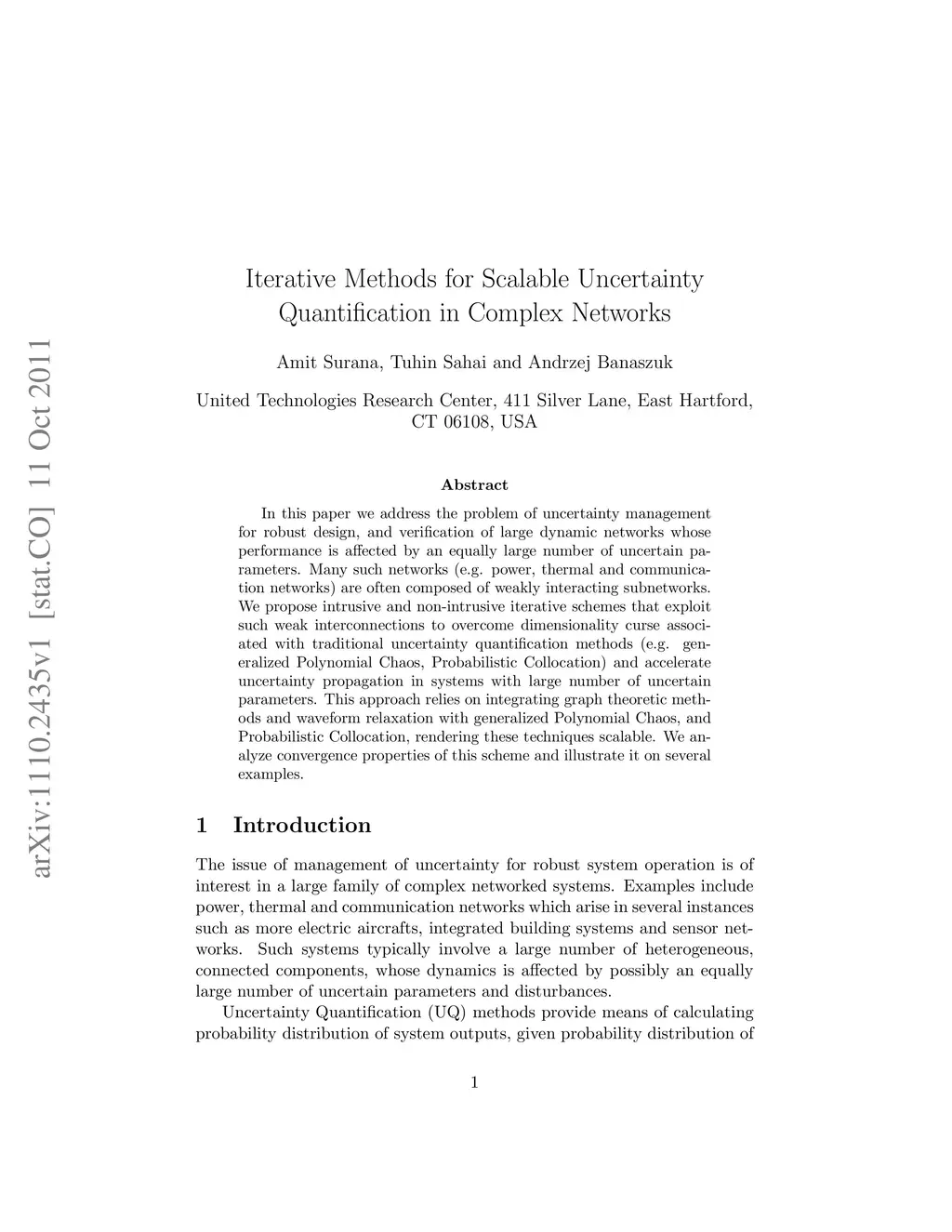 arXiv:1110.2435v1 [stat.CO] 11 Oct 2011

Iterative Methods for Scalable Uncertainty Quantification in Complex Networks

Amit Surana, Tuhin Sahai and Andrzej Banaszuk

United Technologies Research Center, 411 Silver Lane, East Hartford, CT 06108, USA

Abstract

In this paper we address the problem of uncertainty management for robust design, and verification of large dynamic networks whose performance is affected by an equally large number of uncertain parameters. Many such networks (e.g. power, thermal and communication networks) are often composed of weakly interacting subnetworks. We propose intrusive and non-intrusive iterative schemes that exploit such weak interconnections to overcome dimensionality curse associated with traditional uncertainty quantification methods (e.g. generalized Polynomial Chaos, Probabilistic Collocation) and accelerate uncertainty propagation in systems with large number of uncertain parameters. This approach relies on integrating graph theoretic methods and waveform relaxation with generalized Polynomial Chaos, and Probabilistic Collocation, rendering these techniques scalable. We analyze convergence properties of this scheme and illustrate it on several examples.

1 Introduction

The issue of management of uncertainty for robust system operation is of interest in a large family of complex networked systems. Examples include power, thermal and communication networks which arise in several instances such as more electric aircrafts, integrated building systems and sensor networks. Such systems typically involve a large number of heterogeneous, connected components, whose dynamics is affected by possibly an equally large number of uncertain parameters and disturbances.

Uncertainty Quantification (UQ) methods provide means of calculating probability distribution of system outputs, given probability distribution of

1